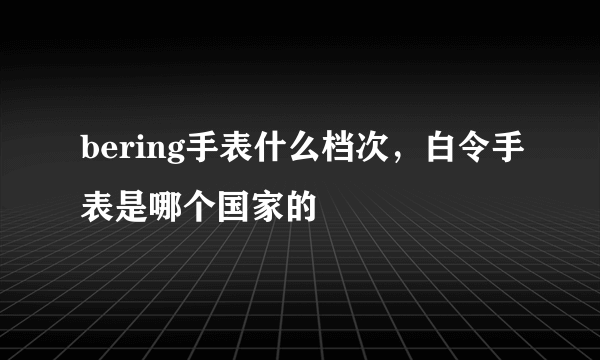 bering手表什么档次，白令手表是哪个国家的